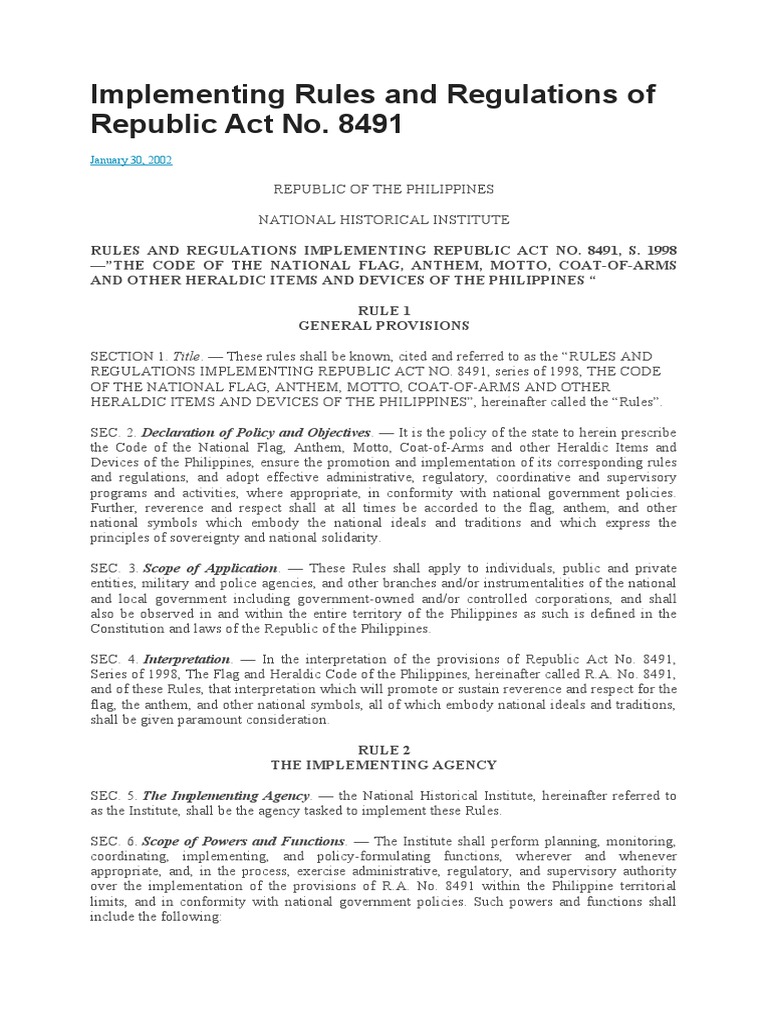 Implementing Rules and Regulations of Republic Act No. 8491

January 30, 2002

REPUBLIC OF THE PHILIPPINES

NATIONAL HISTORICAL INSTITUTE

RULES AND REGULATIONS IMPLEMENTING REPUBLIC ACT NO. 8491, S. 1998 —"THE CODE OF THE NATIONAL FLAG, ANTHEM, MOTTO, COAT-OF-ARMS AND OTHER HERALDIC ITEMS AND DEVICES OF THE PHILIPPINES "

RULE 1
GENERAL PROVISIONS

SECTION 1. Title. — These rules shall be known, cited and referred to as the "RULES AND REGULATIONS IMPLEMENTING REPUBLIC ACT NO. 8491, series of 1998, THE CODE OF THE NATIONAL FLAG, ANTHEM, MOTTO, COAT-OF-ARMS AND OTHER HERALDIC ITEMS AND DEVICES OF THE PHILIPPINES", hereinafter called the "Rules".

SEC. 2. Declaration of Policy and Objectives. — It is the policy of the state to herein prescribe the Code of the National Flag, Anthem, Motto, Coat-of-Arms and other Heraldic Items and Devices of the Philippines, ensure the promotion and implementation of its corresponding rules and regulations, and adopt effective administrative, regulatory, coordinative and supervisory programs and activities, where appropriate, in conformity with national government policies. Further, reverence and respect shall at all times be accorded to the flag, anthem, and other national symbols which embody the national ideals and traditions and which express the principles of sovereignty and national solidarity.

SEC. 3. Scope of Application. — These Rules shall apply to individuals, public and private entities, military and police agencies, and other branches and/or instrumentalities of the national and local government including government-owned and/or controlled corporations, and shall also be observed in and within the entire territory of the Philippines as such is defined in the Constitution and laws of the Republic of the Philippines.

SEC. 4. Interpretation. — In the interpretation of the provisions of Republic Act No. 8491, Series of 1998, The Flag and Heraldic Code of the Philippines, hereinafter called R.A. No. 8491, and of these Rules, that interpretation which will promote or sustain reverence and respect for the flag, the anthem, and other national symbols, all of which embody national ideals and traditions, shall be given paramount consideration.

RULE 2
THE IMPLEMENTING AGENCY

SEC. 5. The Implementing Agency. — the National Historical Institute, hereinafter referred to as the Institute, shall be the agency tasked to implement these Rules.

SEC. 6. Scope of Powers and Functions. — The Institute shall perform planning, monitoring, coordinating, implementing, and policy-formulating functions, wherever and whenever appropriate, and, in the process, exercise administrative, regulatory, and supervisory authority over the implementation of the provisions of R.A. No. 8491 within the Philippine territorial limits, and in conformity with national government policies. Such powers and functions shall include the following: